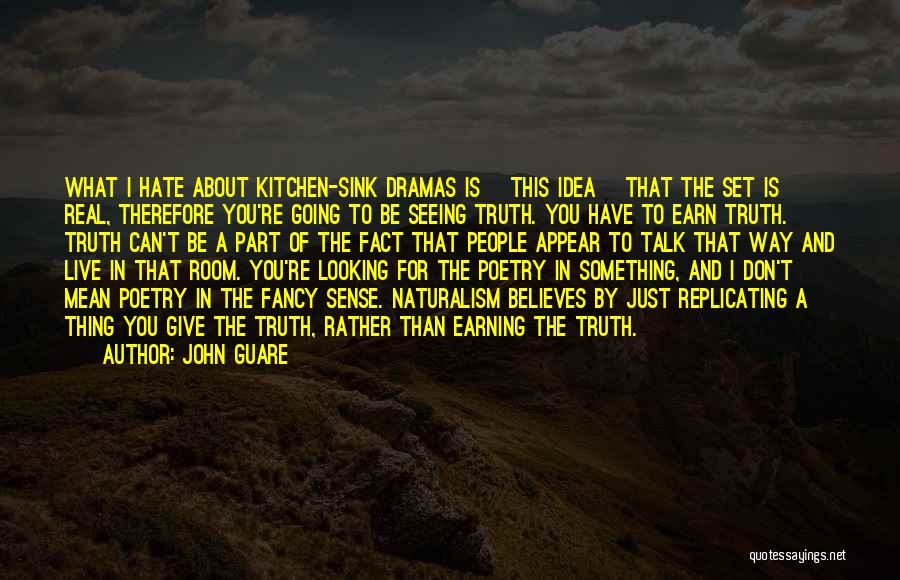 WHAT I HATE ABOUT KITCHEN-SINK DRAMAS IS THIS IDEA THAT THE SET IS REAL, THEREFORE YOU'RE GOING TO BE SEEING TRUTH. YOU HAVE TO EARN TRUTH. TRUTH CAN'T BE A PART OF THE FACT THAT PEOPLE APPEAR TO TALK THAT WAY AND LIVE IN THAT ROOM. YOU'RE LOOKING FOR THE POETRY IN SOMETHING, AND I DON'T MEAN POETRY IN THE FANCY SENSE. NATURALISM BELIEVES BY JUST REPLICATING A THING YOU GIVE THE TRUTH, RATHER THAN EARNING THE TRUTH.

AUTHOR: JOHN GUARE

quotessayings.net